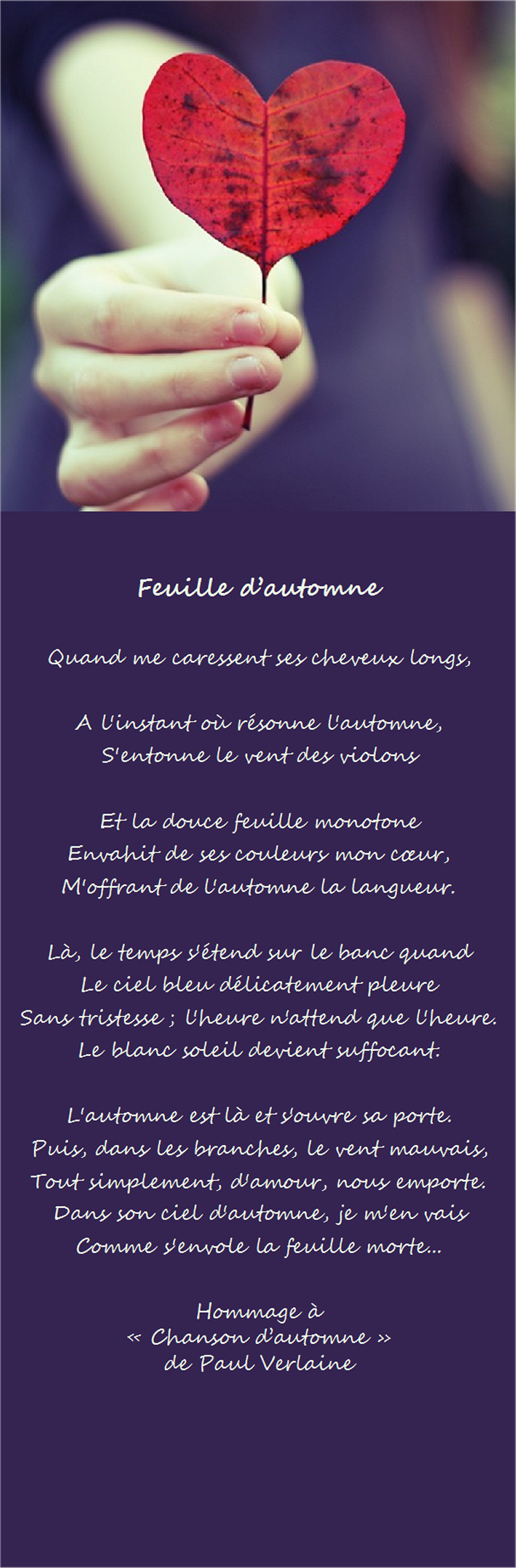 Feuille d'automne

Quand me caressent ses cheveux longs,

A l'instant où résonne l'automne,
S'entonne le vent des violons

Et la douce feuille monotone
Envahit de ses couleurs mon cœur,
M'offrant de l'automne la langueur.

Là, le temps s'étend sur le banc quand
Le ciel bleu délicatement pleure
Sans tristesse ; l'heure n'attend que l'heure.
Le blanc soleil devient suffocant.

L'automne est là et s'ouvre sa porte.
Puis, dans les branches, le vent mauvais,
Tout simplement, d'amour, nous emporte.
Dans son ciel d'automne, je m'en vais
Comme s'envole la feuille morte...

Hommage à
« Chanson d'automne »
de Paul Verlaine